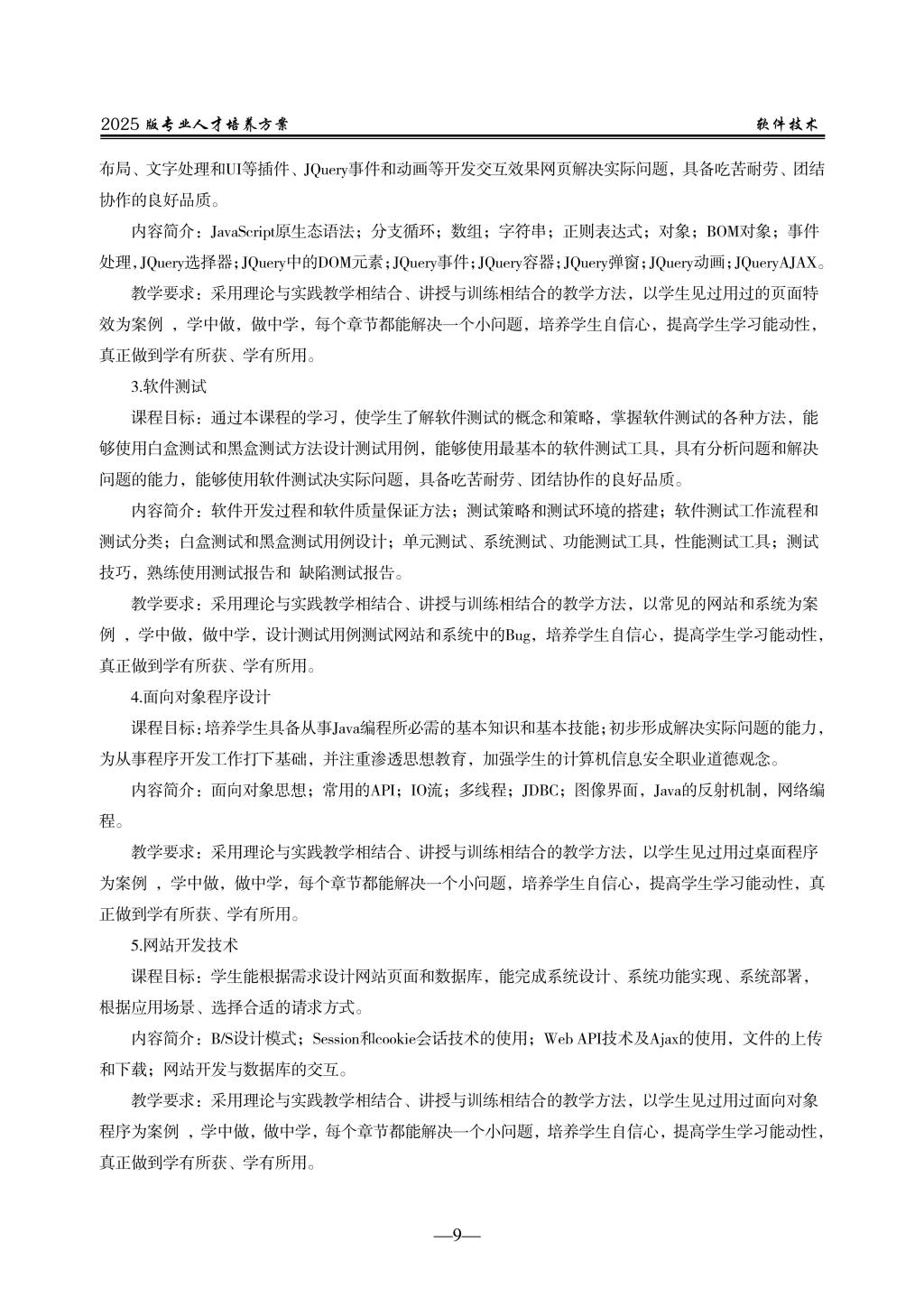 2025 版专业人才培养方案　　软件技术

布局、文字处理和UI等插件、JQuery事件和动画等开发交互效果网页解决实际问题，具备吃苦耐劳、团结协作的良好品质。

内容简介：JavaScript原生态语法；分支循环；数组；字符串；正则表达式；对象；BOM对象；事件处理，JQuery选择器；JQuery中的DOM元素；JQuery事件；JQuery容器；JQuery弹窗；JQuery动画；JQueryAJAX。

教学要求：采用理论与实践教学相结合、讲授与训练相结合的教学方法，以学生见过用过的页面特效为案例 ，学中做，做中学，每个章节都能解决一个小问题，培养学生自信心，提高学生学习能动性，真正做到学有所获、学有所用。

3.软件测试

课程目标：通过本课程的学习，使学生了解软件测试的概念和策略，掌握软件测试的各种方法，能够使用白盒测试和黑盒测试方法设计测试用例，能够使用最基本的软件测试工具，具有分析问题和解决问题的能力，能够使用软件测试决实际问题，具备吃苦耐劳、团结协作的良好品质。

内容简介：软件开发过程和软件质量保证方法；测试策略和测试环境的搭建；软件测试工作流程和测试分类；白盒测试和黑盒测试用例设计；单元测试、系统测试、功能测试工具，性能测试工具；测试技巧，熟练使用测试报告和 缺陷测试报告。

教学要求：采用理论与实践教学相结合、讲授与训练相结合的教学方法，以常见的网站和系统为案例 ，学中做，做中学，设计测试用例测试网站和系统中的Bug，培养学生自信心，提高学生学习能动性，真正做到学有所获、学有所用。

4.面向对象程序设计

课程目标：培养学生具备从事Java编程所必需的基本知识和基本技能；初步形成解决实际问题的能力，为从事程序开发工作打下基础，并注重渗透思想教育，加强学生的计算机信息安全职业道德观念。

内容简介：面向对象思想；常用的API；IO流；多线程；JDBC；图像界面，Java的反射机制，网络编程。

教学要求：采用理论与实践教学相结合、讲授与训练相结合的教学方法，以学生见过用过桌面程序为案例 ，学中做，做中学，每个章节都能解决一个小问题，培养学生自信心，提高学生学习能动性，真正做到学有所获、学有所用。

5.网站开发技术

课程目标：学生能根据需求设计网站页面和数据库，能完成系统设计、系统功能实现、系统部署，根据应用场景、选择合适的请求方式。

内容简介：B/S设计模式；Session和cookie会话技术的使用；Web API技术及Ajax的使用，文件的上传和下载；网站开发与数据库的交互。

教学要求：采用理论与实践教学相结合、讲授与训练相结合的教学方法，以学生见过用过面向对象程序为案例 ，学中做，做中学，每个章节都能解决一个小问题，培养学生自信心，提高学生学习能动性，真正做到学有所获、学有所用。

—9—